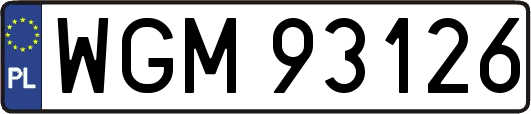 PL
WGM 93126